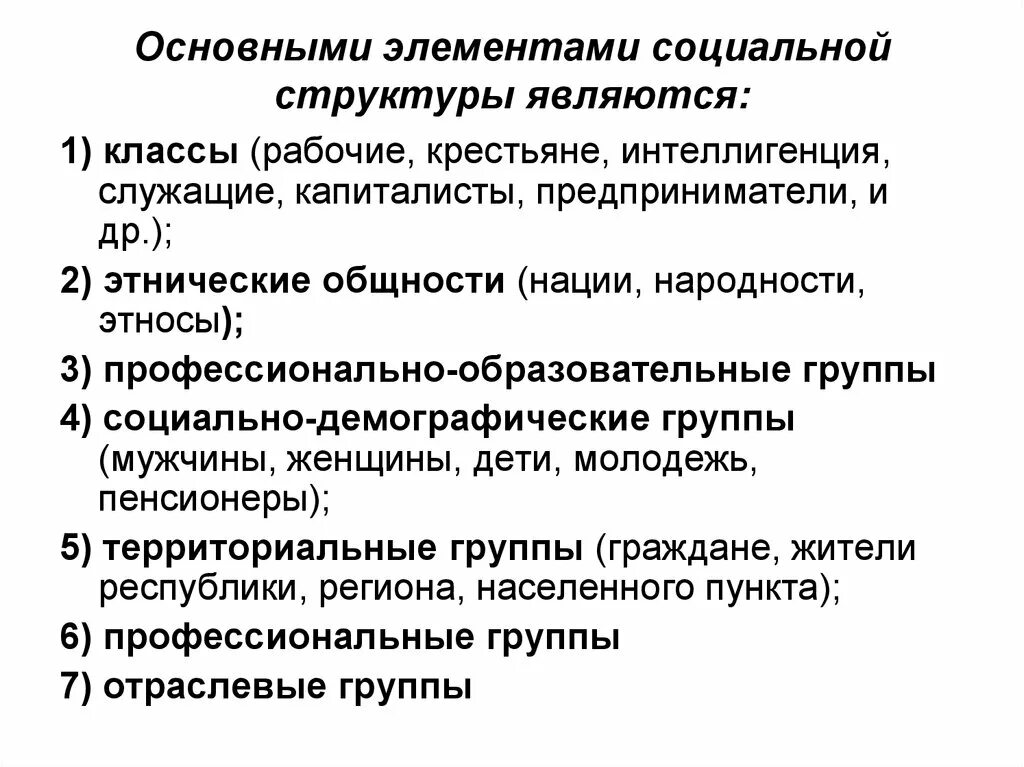 Основными элементами социальной структуры являются:

1) классы (рабочие, крестьяне, интеллигенция, служащие, капиталисты, предприниматели, и др.);

2) этнические общности (нации, народности, этносы);

3) профессионально-образовательные группы

4) социально-демографические группы (мужчины, женщины, дети, молодежь, пенсионеры);

5) территориальные группы (граждане, жители республики, региона, населенного пункта);

6) профессиональные группы

7) отраслевые группы